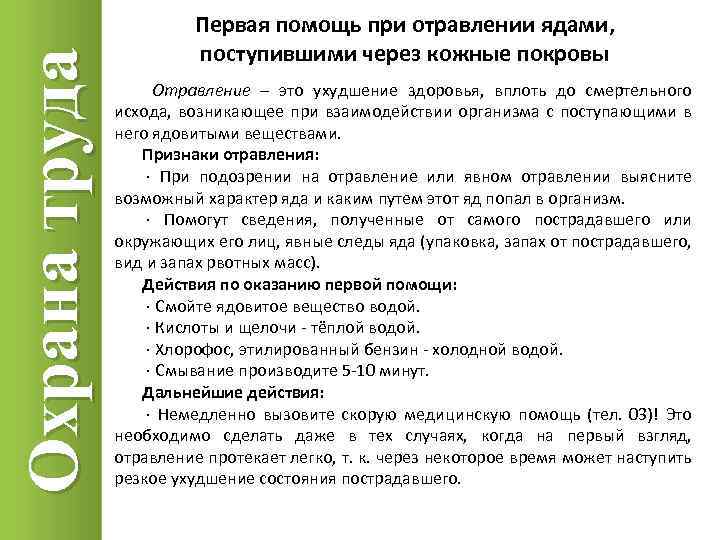 Охрана труда

Первая помощь при отравлении ядами, поступившими через кожные покровы

Отравление – это ухудшение здоровья, вплоть до смертельного исхода, возникающее при взаимодействии организма с поступающими в него ядовитыми веществами.

Признаки отравления:

· При подозрении на отравление или явном отравлении выясните возможный характер яда и каким путем этот яд попал в организм.

· Помогут сведения, полученные от самого пострадавшего или окружающих его лиц, явные следы яда (упаковка, запах от пострадавшего, вид и запах рвотных масс).

Действия по оказанию первой помощи:

· Смойте ядовитое вещество водой.

· Кислоты и щелочи - тёплой водой.

· Хлорофос, этилированный бензин - холодной водой.

· Смывание производите 5-10 минут.

Дальнейшие действия:

· Немедленно вызовите скорую медицинскую помощь (тел. 03)! Это необходимо сделать даже в тех случаях, когда на первый взгляд, отравление протекает легко, т. к. через некоторое время может наступить резкое ухудшение состояния пострадавшего.